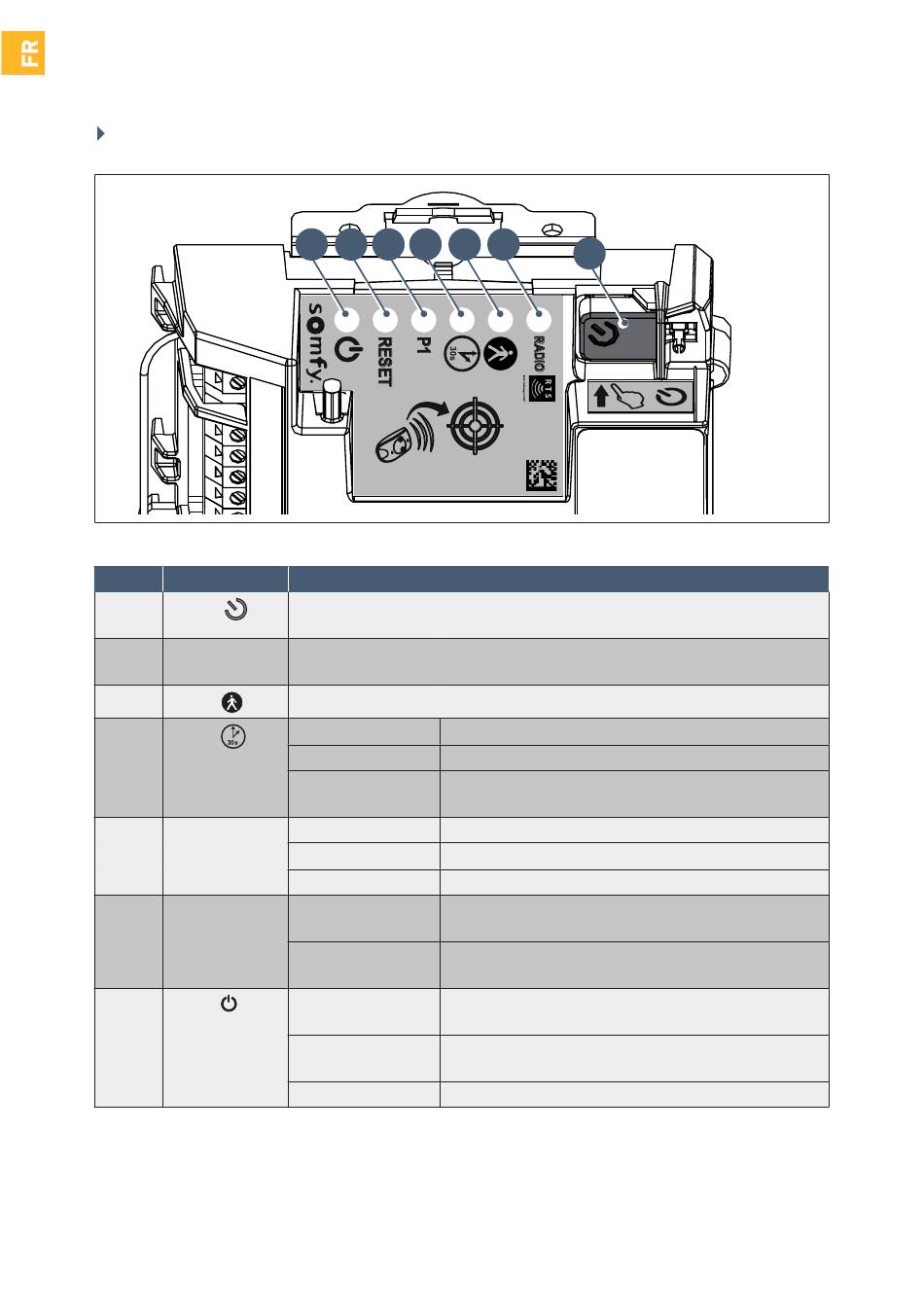 FR

somfy.

RESET

P1

30s

RADIO

RTS

30s